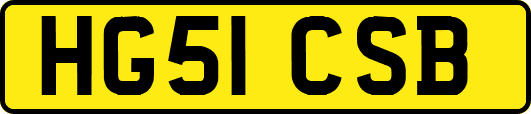 HG51 CSB